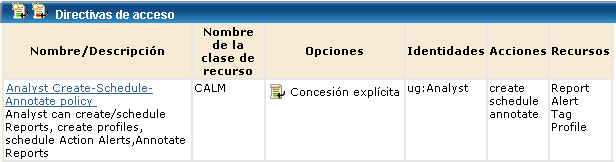 Directivas de acceso

| Nombre/Descripción | Nombre de la clase de recurso | Opciones | Identidades | Acciones | Recursos |
|---|---|---|---|---|---|
| Analyst Create-Schedule-Annotate policy Analyst can create/schedule Reports, create profiles, schedule Action Alerts,Annotate Reports | CALM | Concesión explícita | ug:Analyst | create schedule annotate | Report Alert Tag Profile |